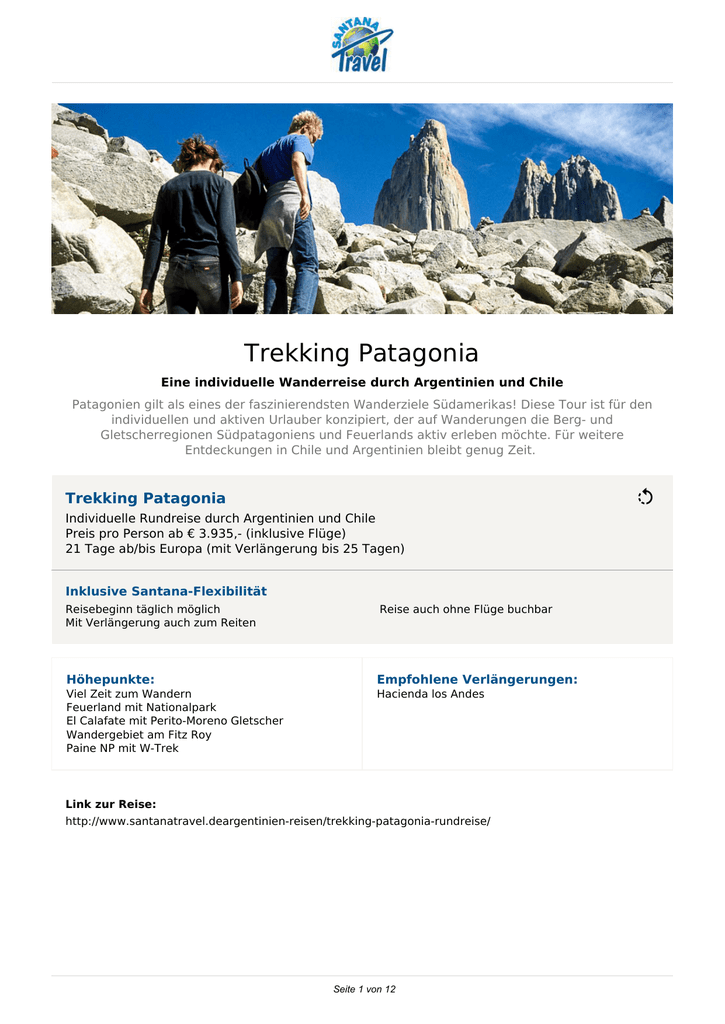 SANTANA Travel

Trekking Patagonia

Eine individuelle Wanderreise durch Argentinien und Chile

Patagonien gilt als eines der faszinierendsten Wanderziele Südamerikas! Diese Tour ist für den individuellen und aktiven Urlauber konzipiert, der auf Wanderungen die Berg- und Gletscherregionen Südpatagoniens und Feuerlands aktiv erleben möchte. Für weitere Entdeckungen in Chile und Argentinien bleibt genug Zeit.

Trekking Patagonia

Individuelle Rundreise durch Argentinien und Chile
Preis pro Person ab € 3.935,- (inklusive Flüge)
21 Tage ab/bis Europa (mit Verlängerung bis 25 Tagen)

Inklusive Santana-Flexibilität

Reisebeginn täglich möglich
Mit Verlängerung auch zum Reiten

Reise auch ohne Flüge buchbar

Höhepunkte:
Viel Zeit zum Wandern
Feuerland mit Nationalpark
El Calafate mit Perito-Moreno Gletscher
Wandergebiet am Fitz Roy
Paine NP mit W-Trek

Empfohlene Verlängerungen:
Hacienda los Andes

Link zur Reise:
http://www.santanatravel.deargentinien-reisen/trekking-patagonia-rundreise/

Seite 1 von 12